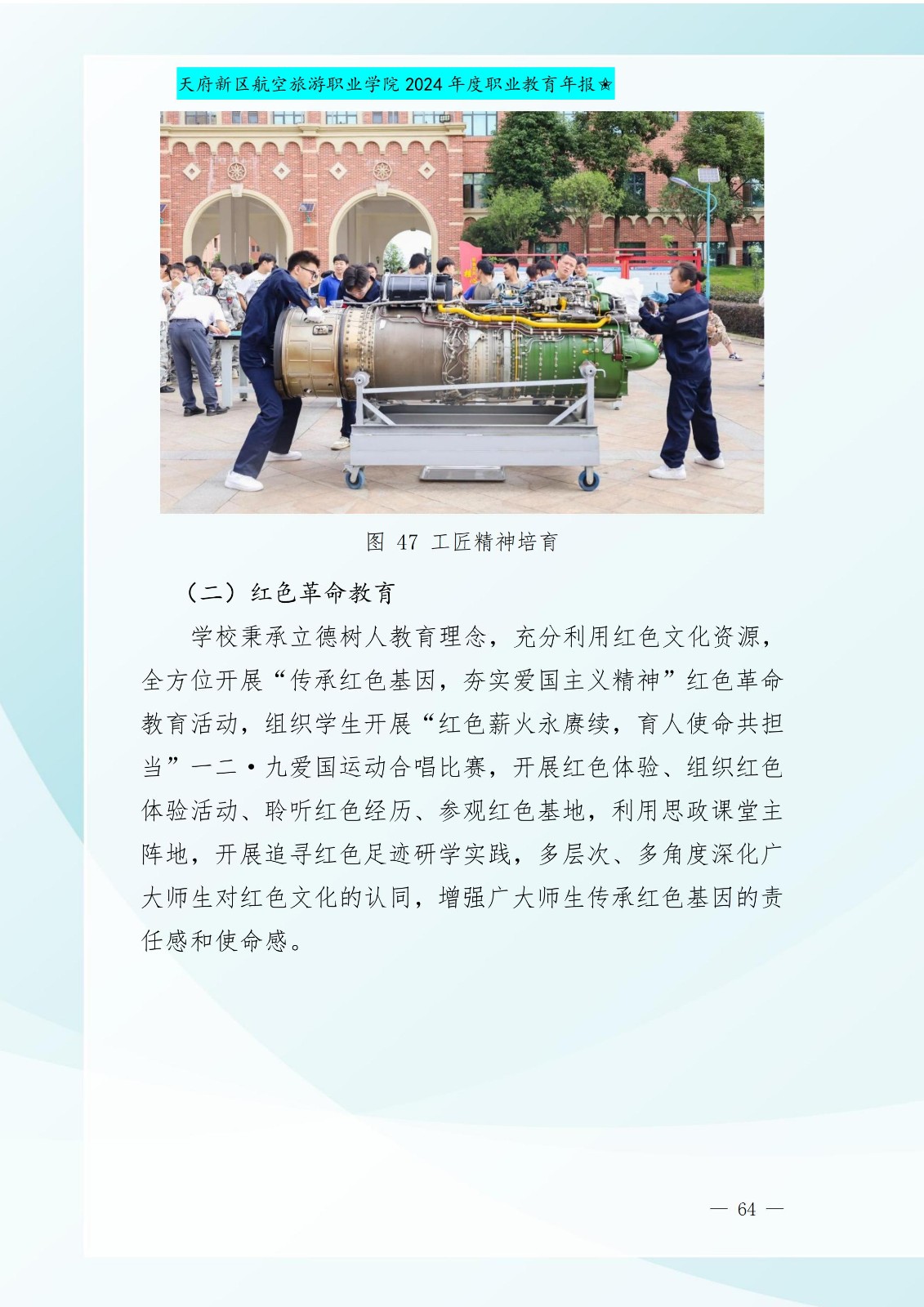 天府新区航空旅游职业学院2024年度职业教育年报★

图47 工匠精神培育

（二）红色革命教育

学校秉承立德树人教育理念，充分利用红色文化资源，全方位开展“传承红色基因，夯实爱国主义精神”红色革命教育活动，组织学生开展“红色薪火永赓续，育人使命共担当”一二·九爱国运动合唱比赛，开展红色体验、组织红色体验活动、聆听红色经历、参观红色基地，利用思政课堂主阵地，开展追寻红色足迹研学实践，多层次、多角度深化广大师生对红色文化的认同，增强广大师生传承红色基因的责任感和使命感。

— 64 —